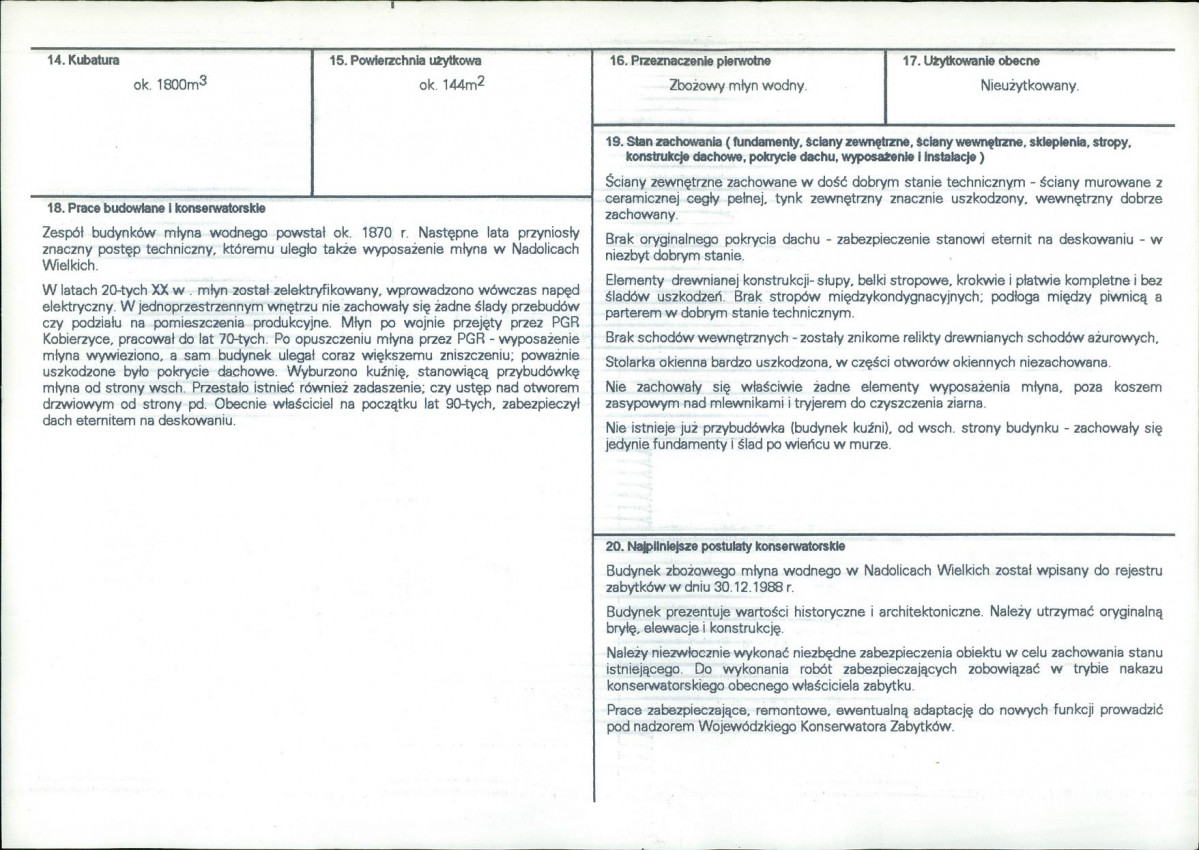 14. Kubatura

ok. $1800m^3$

15. Powierzchnia użytkowa

ok. $144m^2$

18. Prace budowlane i konserwatorskie

Zespół budynków młyna wodnego powstał ok. 1870 r. Następne lata przyniosły znaczny postęp techniczny, któremu uległo także wyposażenie młyna w Nadolicach Wielkich.

W latach 20-tych XX w . młyn został zelektryfikowany, wprowadzono wówczas napęd elektryczny. W jednoprzestrzennym wnętrzu nie zachowały się żadne ślady przebudów czy podziału na pomieszczenia produkcyjne. Młyn po wojnie przejęty przez PGR Kobierzyce, pracował do lat 70-tych. Po opuszczeniu młyna przez PGR - wyposażenie młyna wywieziono, a sam budynek ulegał coraz większemu zniszczeniu; poważnie uszkodzone było pokrycie dachowe. Wyburzono kuźnię, stanowiącą przybudówkę młyna od strony wsch. Przestało istnieć również zadaszenie; czy ustęp nad otworem drzwiowym od strony pd. Obecnie właściciel na początku lat 90-tych, zabezpieczył dach eternitem na deskowaniu.

16. Przeznaczenie pierwotne

Zbożowy młyn wodny.

17. Użytkowanie obecne

Nieużytkowany.

19. Stan zachowania ( fundamenty, ściany zewnętrzne, ściany wewnętrzne, sklepienia, stropy, konstrukcje dachowe, pokrycie dachu, wyposażenie i instalacje )

Ściany zewnętrzne zachowane w dość dobrym stanie technicznym - ściany murowane z ceramicznej cegły pełnej, tynk zewnętrzny znacznie uszkodzony, wewnętrzny dobrze zachowany.

Brak oryginalnego pokrycia dachu - zabezpieczenie stanowi eternit na deskowaniu - w niezbyt dobrym stanie.

Elementy drewnianej konstrukcji- słupy, belki stropowe, krokwie i płatwie kompletne i bez śladów uszkodzeń. Brak stropów międzykondygnacyjnych; podłoga między piwnicą a parterem w dobrym stanie technicznym.

Brak schodów wewnętrznych - zostały znikome relikty drewnianych schodów ażurowych,

Stolarka okienna bardzo uszkodzona, w części otworów okiennych niezachowana.

Nie zachowały się właściwie żadne elementy wyposażenia młyna, poza koszem zasypowym nad mlewnikami i tryjerem do czyszczenia ziarna.

Nie istnieje już przybudówka (budynek kuźni), od wsch. strony budynku - zachowały się jedynie fundamenty i ślad po wieńcu w murze.

20. Najpilniejsze postulaty konserwatorskie

Budynek zbożowego młyna wodnego w Nadolicach Wielkich został wpisany do rejestru zabytków w dniu 30.12.1988 r.

Budynek prezentuje wartości historyczne i architektoniczne. Należy utrzymać oryginalną bryłę, elewacje i konstrukcję.

Należy niezwłocznie wykonać niezbędne zabezpieczenia obiektu w celu zachowania stanu istniejącego. Do wykonania robót zabezpieczających zobowiązać w trybie nakazu konserwatorskiego obecnego właściciela zabytku.

Prace zabezpieczające, remontowe, ewentualną adaptację do nowych funkcji prowadzić pod nadzorem Wojewódzkiego Konserwatora Zabytków.